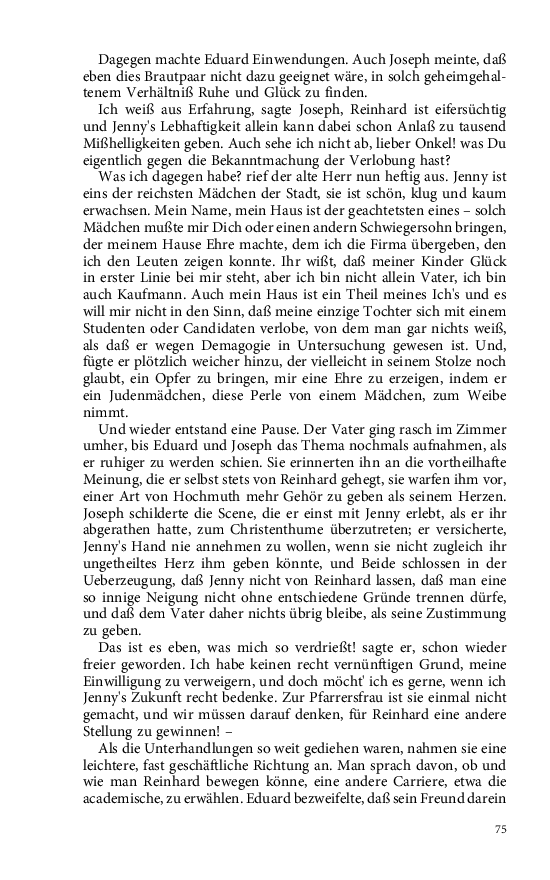 Dagegen machte Eduard Einwendungen. Auch Joseph meinte, daß eben dies Brautpaar nicht dazu geeignet wäre, in solch geheimgehaltenem Verhältniß Ruhe und Glück zu finden.

Ich weiß aus Erfahrung, sagte Joseph, Reinhard ist eifersüchtig und Jenny's Lebhaftigkeit allein kann dabei schon Anlaß zu tausend Mißhelligkeiten geben. Auch sehe ich nicht ab, lieber Onkel! was Du eigentlich gegen die Bekanntmachung der Verlobung hast?

Was ich dagegen habe? rief der alte Herr nun heftig aus. Jenny ist eins der reichsten Mädchen der Stadt, sie ist schön, klug und kaum erwachsen. Mein Name, mein Haus ist der geachtetsten eines – solch Mädchen mußte mir Dich oder einen andern Schwiegersohn bringen, der meinem Hause Ehre machte, dem ich die Firma übergeben, den ich den Leuten zeigen konnte. Ihr wißt, daß meiner Kinder Glück in erster Linie bei mir steht, aber ich bin nicht allein Vater, ich bin auch Kaufmann. Auch mein Haus ist ein Theil meines Ich's und es will mir nicht in den Sinn, daß meine einzige Tochter sich mit einem Studenten oder Candidaten verlobe, von dem man gar nichts weiß, als daß er wegen Demagogie in Untersuchung gewesen ist. Und, fügte er plötzlich weicher hinzu, der vielleicht in seinem Stolze noch glaubt, ein Opfer zu bringen, mir eine Ehre zu erzeigen, indem er ein Judenmädchen, diese Perle von einem Mädchen, zum Weibe nimmt.

Und wieder entstand eine Pause. Der Vater ging rasch im Zimmer umher, bis Eduard und Joseph das Thema nochmals aufnahmen, als er ruhiger zu werden schien. Sie erinnerten ihn an die vortheilhafte Meinung, die er selbst stets von Reinhard gehegt, sie warfen ihm vor, einer Art von Hochmuth mehr Gehör zu geben als seinem Herzen. Joseph schilderte die Scene, die er einst mit Jenny erlebt, als er ihr abgerathen hatte, zum Christenthume überzutreten; er versicherte, Jenny's Hand nie annehmen zu wollen, wenn sie nicht zugleich ihr ungetheiltes Herz ihm geben könnte, und Beide schlossen in der Ueberzeugung, daß Jenny nicht von Reinhard lassen, daß man eine so innige Neigung nicht ohne entschiedene Gründe trennen dürfe, und daß dem Vater daher nichts übrig bleibe, als seine Zustimmung zu geben.

Das ist es eben, was mich so verdrießt! sagte er, schon wieder freier geworden. Ich habe keinen recht vernünftigen Grund, meine Einwilligung zu verweigern, und doch möcht' ich es gerne, wenn ich Jenny's Zukunft recht bedenke. Zur Pfarrersfrau ist sie einmal nicht gemacht, und wir müssen darauf denken, für Reinhard eine andere Stellung zu gewinnen! –

Als die Unterhandlungen so weit gediehen waren, nahmen sie eine leichtere, fast geschäftliche Richtung an. Man sprach davon, ob und wie man Reinhard bewegen könne, eine andere Carriere, etwa die academische, zu erwählen. Eduard bezweifelte, daß sein Freund darein

75